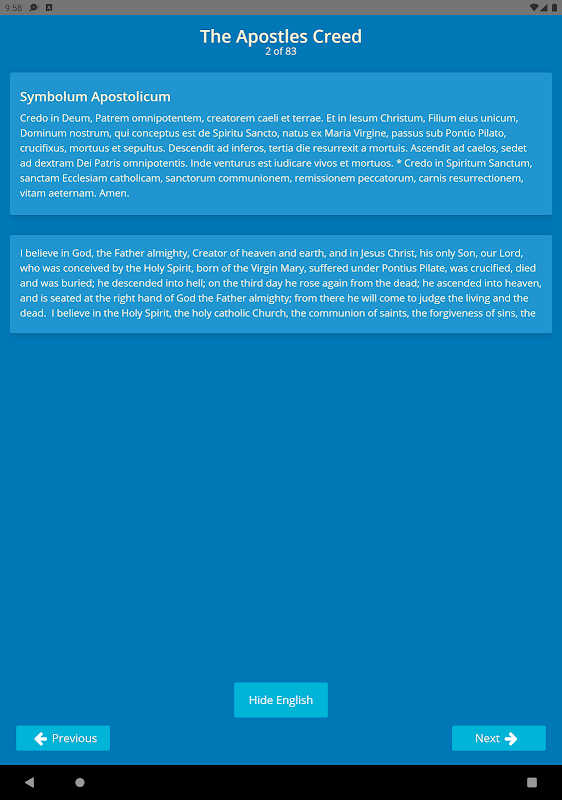 9:58

The Apostles Creed
2 of 83

Symbolum Apostolicum

Credo in Deum, Patrem omnipotentem, creatorem caeli et terrae. Et in Iesum Christum, Filium eius unicum, Dominum nostrum, qui conceptus est de Spiritu Sancto, natus ex Maria Virgine, passus sub Pontio Pilato, crucifixus, mortuus et sepultus. Descendit ad inferos, tertia die resurrexit a mortuis. Ascendit ad caelos, sedet ad dextram Dei Patris omnipotentis. Inde venturus est iudicare vivos et mortuos. * Credo in Spiritum Sanctum, sanctam Ecclesiam catholicam, sanctorum communionem, remissionem peccatorum, carnis resurrectionem, vitam aeternam. Amen.

I believe in God, the Father almighty, Creator of heaven and earth, and in Jesus Christ, his only Son, our Lord, who was conceived by the Holy Spirit, born of the Virgin Mary, suffered under Pontius Pilate, was crucified, died and was buried; he descended into hell; on the third day he rose again from the dead; he ascended into heaven, and is seated at the right hand of God the Father almighty; from there he will come to judge the living and the dead. I believe in the Holy Spirit, the holy catholic Church, the communion of saints, the forgiveness of sins, the

Hide English

Previous

Next